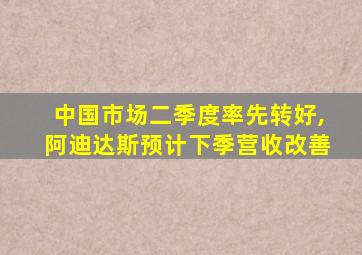 中国市场二季度率先转好，
阿迪达斯预计下季营收改善